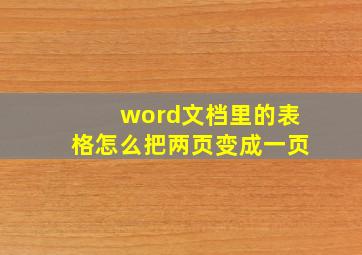 word文档里的表格怎么把两页变成一页